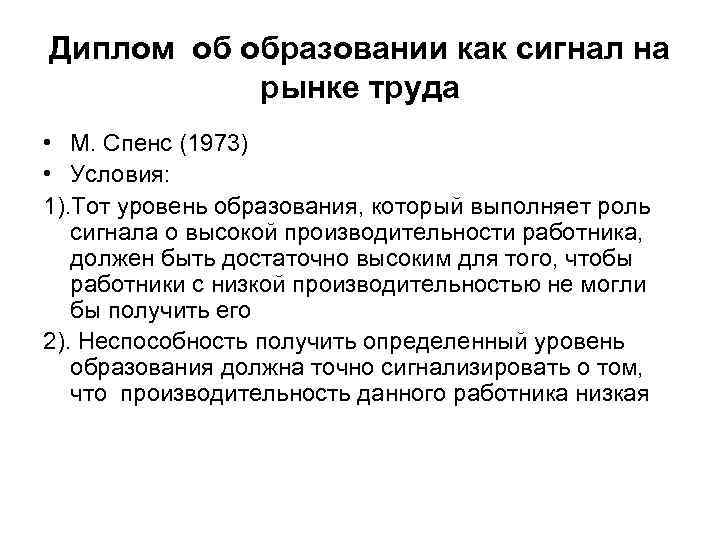 Диплом об образовании как сигнал на рынке труда

• М. Спенс (1973)
• Условия:

1).Тот уровень образования, который выполняет роль сигнала о высокой производительности работника, должен быть достаточно высоким для того, чтобы работники с низкой производительностью не могли бы получить его

2). Неспособность получить определенный уровень образования должна точно сигнализировать о том, что производительность данного работника низкая